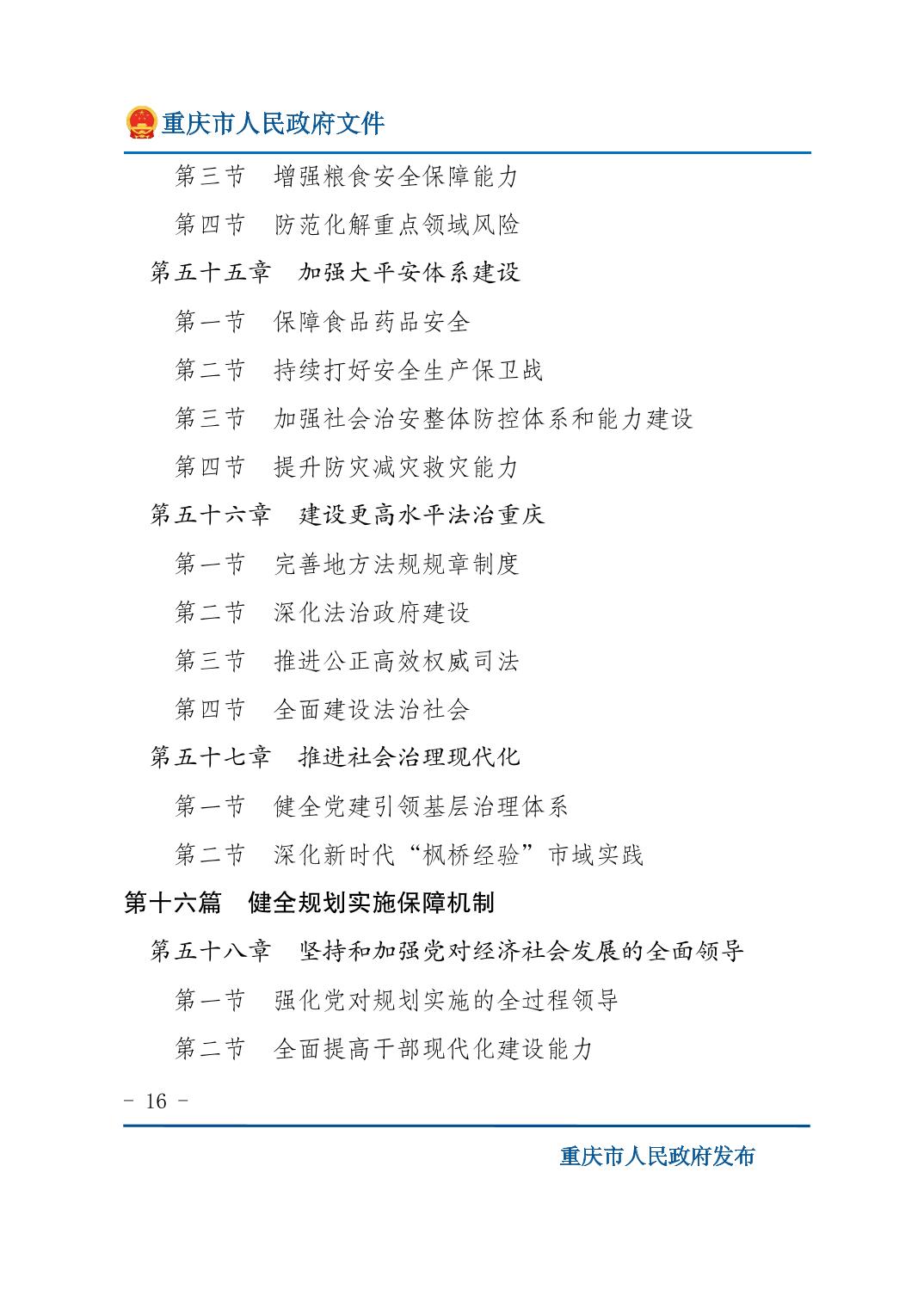 重庆市人民政府文件

第三节　增强粮食安全保障能力

第四节　防范化解重点领域风险

第五十五章　加强大平安体系建设

第一节　保障食品药品安全

第二节　持续打好安全生产保卫战

第三节　加强社会治安整体防控体系和能力建设

第四节　提升防灾减灾救灾能力

第五十六章　建设更高水平法治重庆

第一节　完善地方法规规章制度

第二节　深化法治政府建设

第三节　推进公正高效权威司法

第四节　全面建设法治社会

第五十七章　推进社会治理现代化

第一节　健全党建引领基层治理体系

第二节　深化新时代“枫桥经验”市域实践

第十六篇　健全规划实施保障机制

第五十八章　坚持和加强党对经济社会发展的全面领导

第一节　强化党对规划实施的全过程领导

第二节　全面提高干部现代化建设能力

- 16 -

重庆市人民政府发布